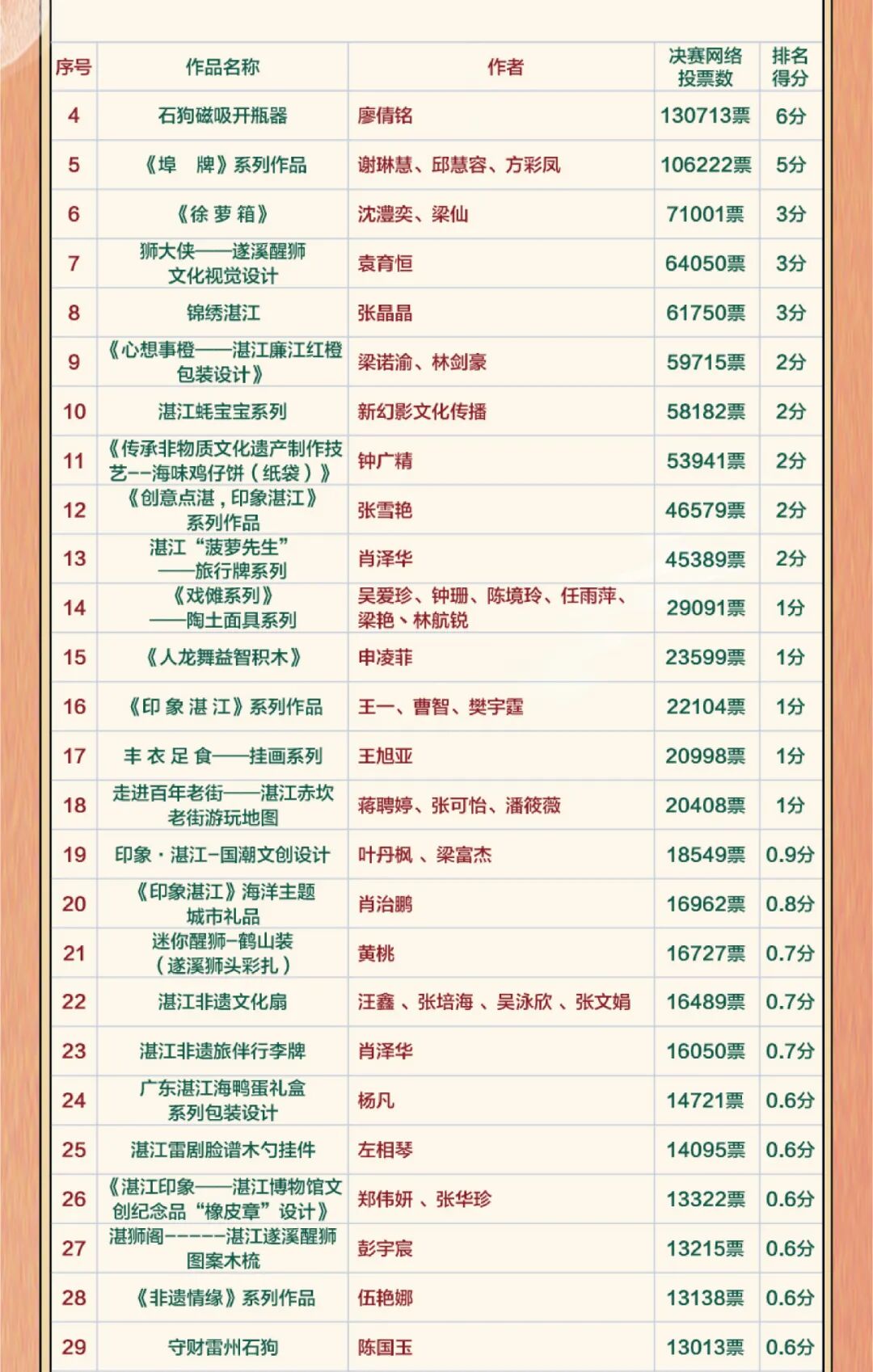 | 序号 | 作品名称 | 作者 | 决赛网络投票数 | 排名得分 |
|---|---|---|---|---|
| 4 | 石狗磁吸开瓶器 | 廖倩铭 | 130713票 | 6分 |
| 5 | 《埠　牌》系列作品 | 谢琳慧、邱慧容、方彩凤 | 106222票 | 5分 |
| 6 | 《徐 萝 箱》 | 沈澧奕、梁仙 | 71001票 | 3分 |
| 7 | 狮大侠——遂溪醒狮文化视觉设计 | 袁育恒 | 64050票 | 3分 |
| 8 | 锦绣湛江 | 张晶晶 | 61750票 | 3分 |
| 9 | 《心想事橙——湛江廉江红橙包装设计》 | 梁诺渝、林剑豪 | 59715票 | 2分 |
| 10 | 湛江蚝宝宝系列 | 新幻影文化传播 | 58182票 | 2分 |
| 11 | 《传承非物质文化遗产制作技艺--海味鸡仔饼（纸袋）》 | 钟广精 | 53941票 | 2分 |
| 12 | 《创意点湛，印象湛江》系列作品 | 张雪艳 | 46579票 | 2分 |
| 13 | 湛江“菠萝先生”——旅行牌系列 | 肖泽华 | 45389票 | 2分 |
| 14 | 《戏傩系列》——陶土面具系列 | 吴爱珍、钟珊、陈境玲、任雨萍、梁艳、林航锐 | 29091票 | 1分 |
| 15 | 《人龙舞益智积木》 | 申凌菲 | 23599票 | 1分 |
| 16 | 《印 象 湛 江》系列作品 | 王一、曹智、樊宇霆 | 22104票 | 1分 |
| 17 | 丰 衣 足 食——挂画系列 | 王旭亚 | 20998票 | 1分 |
| 18 | 走进百年老街——湛江赤坎老街游玩地图 | 蒋聘婷、张可怡、潘筱薇 | 20408票 | 1分 |
| 19 | 印象·湛江-国潮文创设计 | 叶丹枫 、梁富杰 | 18549票 | 0.9分 |
| 20 | 《印象湛江》海洋主题城市礼品 | 肖治鹏 | 16962票 | 0.8分 |
| 21 | 迷你醒狮-鹤山装（遂溪狮头彩扎） | 黄桃 | 16727票 | 0.7分 |
| 22 | 湛江非遗文化扇 | 汪鑫 、张培海 、吴泳欣 、张文娟 | 16489票 | 0.7分 |
| 23 | 湛江非遗旅伴行李牌 | 肖泽华 | 16050票 | 0.7分 |
| 24 | 广东湛江海鸭蛋礼盒系列包装设计 | 杨凡 | 14721票 | 0.6分 |
| 25 | 湛江雷剧脸谱木勺挂件 | 左相琴 | 14095票 | 0.6分 |
| 26 | 《湛江印象——湛江博物馆文创纪念品“橡皮章”设计》 | 郑伟妍 、张华珍 | 13322票 | 0.6分 |
| 27 | 湛狮阁------湛江遂溪醒狮图案木梳 | 彭宇宸 | 13215票 | 0.6分 |
| 28 | 《非遗情缘》系列作品 | 伍艳娜 | 13138票 | 0.6分 |
| 29 | 守财雷州石狗 | 陈国玉 | 13013票 | 0.6分 |